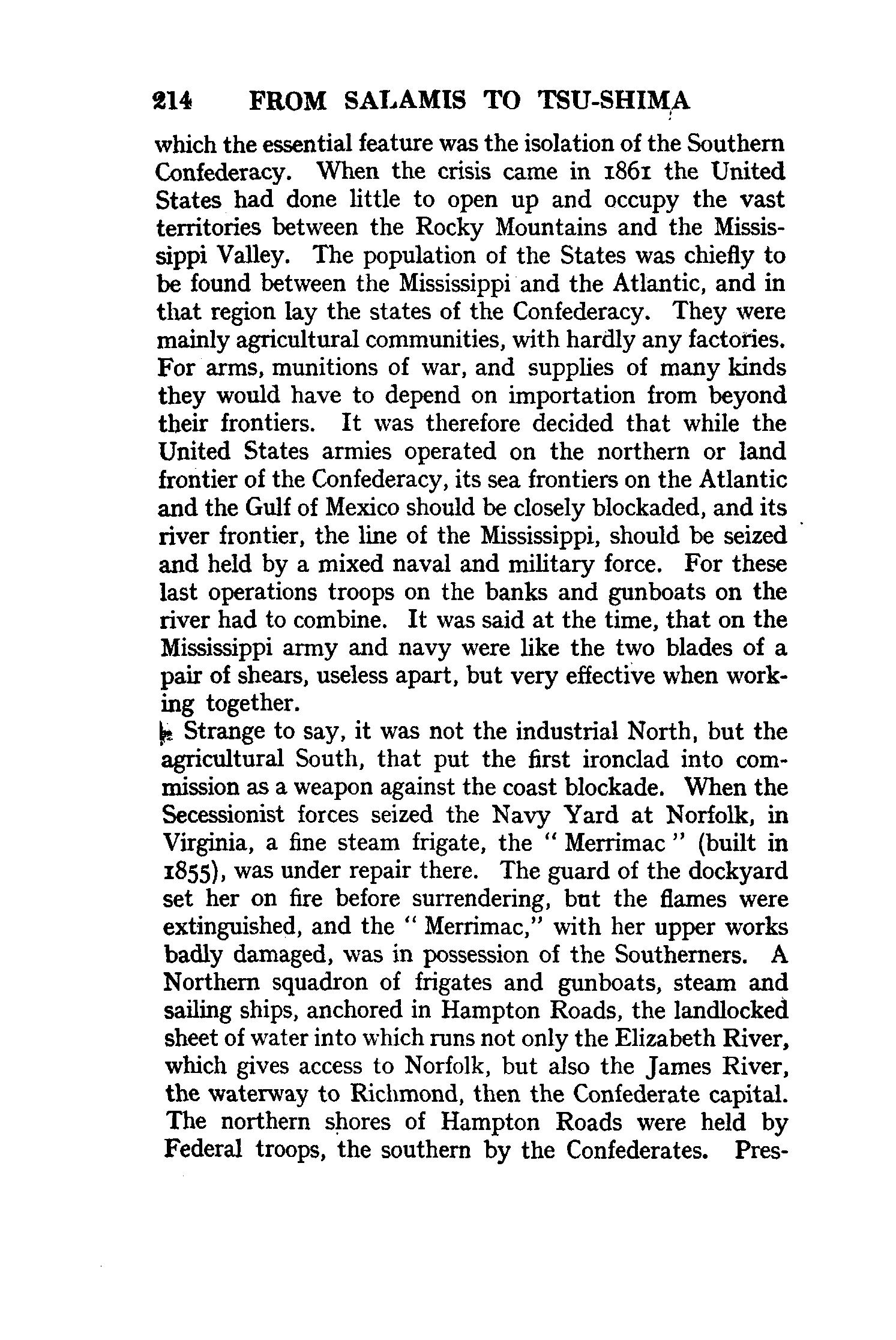 214 FROM SALAMIS TO TSU-SHIMA

which the essential feature was the isolation of the Southern Confederacy. When the crisis came in 1861 the United States had done little to open up and occupy the vast territories between the Rocky Mountains and the Mississippi Valley. The population of the States was chiefly to be found between the Mississippi and the Atlantic, and in that region lay the states of the Confederacy. They were mainly agricultural communities, with hardly any factories. For arms, munitions of war, and supplies of many kinds they would have to depend on importation from beyond their frontiers. It was therefore decided that while the United States armies operated on the northern or land frontier of the Confederacy, its sea frontiers on the Atlantic and the Gulf of Mexico should be closely blockaded, and its river frontier, the line of the Mississippi, should be seized and held by a mixed naval and military force. For these last operations troops on the banks and gunboats on the river had to combine. It was said at the time, that on the Mississippi army and navy were like the two blades of a pair of shears, useless apart, but very effective when working together.

Strange to say, it was not the industrial North, but the agricultural South, that put the first ironclad into commission as a weapon against the coast blockade. When the Secessionist forces seized the Navy Yard at Norfolk, in Virginia, a fine steam frigate, the "Merrimac" (built in 1855), was under repair there. The guard of the dockyard set her on fire before surrendering, but the flames were extinguished, and the "Merrimac," with her upper works badly damaged, was in possession of the Southerners. A Northern squadron of frigates and gunboats, steam and sailing ships, anchored in Hampton Roads, the landlocked sheet of water into which runs not only the Elizabeth River, which gives access to Norfolk, but also the James River, the waterway to Richmond, then the Confederate capital. The northern shores of Hampton Roads were held by Federal troops, the southern by the Confederates. Pres-